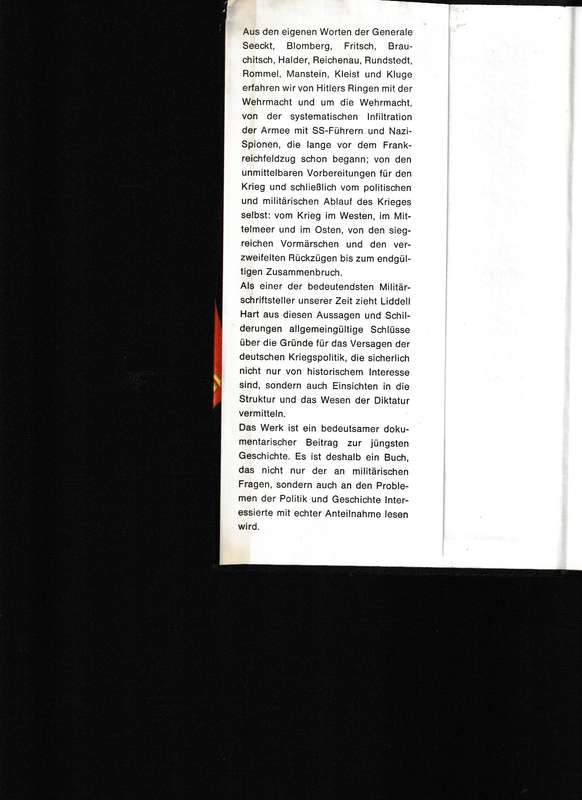 Aus den eigenen Worten der Generale Seeckt, Blomberg, Fritsch, Brauchitsch, Halder, Reichenau, Rundstedt, Rommel, Manstein, Kleist und Kluge erfahren wir von Hitlers Ringen mit der Wehrmacht und um die Wehrmacht, von der systematischen Infiltration der Armee mit SS-Führern und Nazi-Spionen, die lange vor dem Frankreichfeldzug schon begann; von den unmittelbaren Vorbereitungen für den Krieg und schließlich vom politischen und militärischen Ablauf des Krieges selbst: vom Krieg im Westen, im Mittelmeer und im Osten, von den siegreichen Vormärschen und den verzweifelten Rückzügen bis zum endgültigen Zusammenbruch.
Als einer der bedeutendsten Militärschriftsteller unserer Zeit zieht Liddell Hart aus diesen Aussagen und Schilderungen allgemeingültige Schlüsse über die Gründe für das Versagen der deutschen Kriegspolitik, die sicherlich nicht nur von historischem Interesse sind, sondern auch Einsichten in die Struktur und das Wesen der Diktatur vermitteln.
Das Werk ist ein bedeutsamer dokumentarischer Beitrag zur jüngsten Geschichte. Es ist deshalb ein Buch, das nicht nur der an militärischen Fragen, sondern auch an den Problemen der Politik und Geschichte Interessierte mit echter Anteilnahme lesen wird.